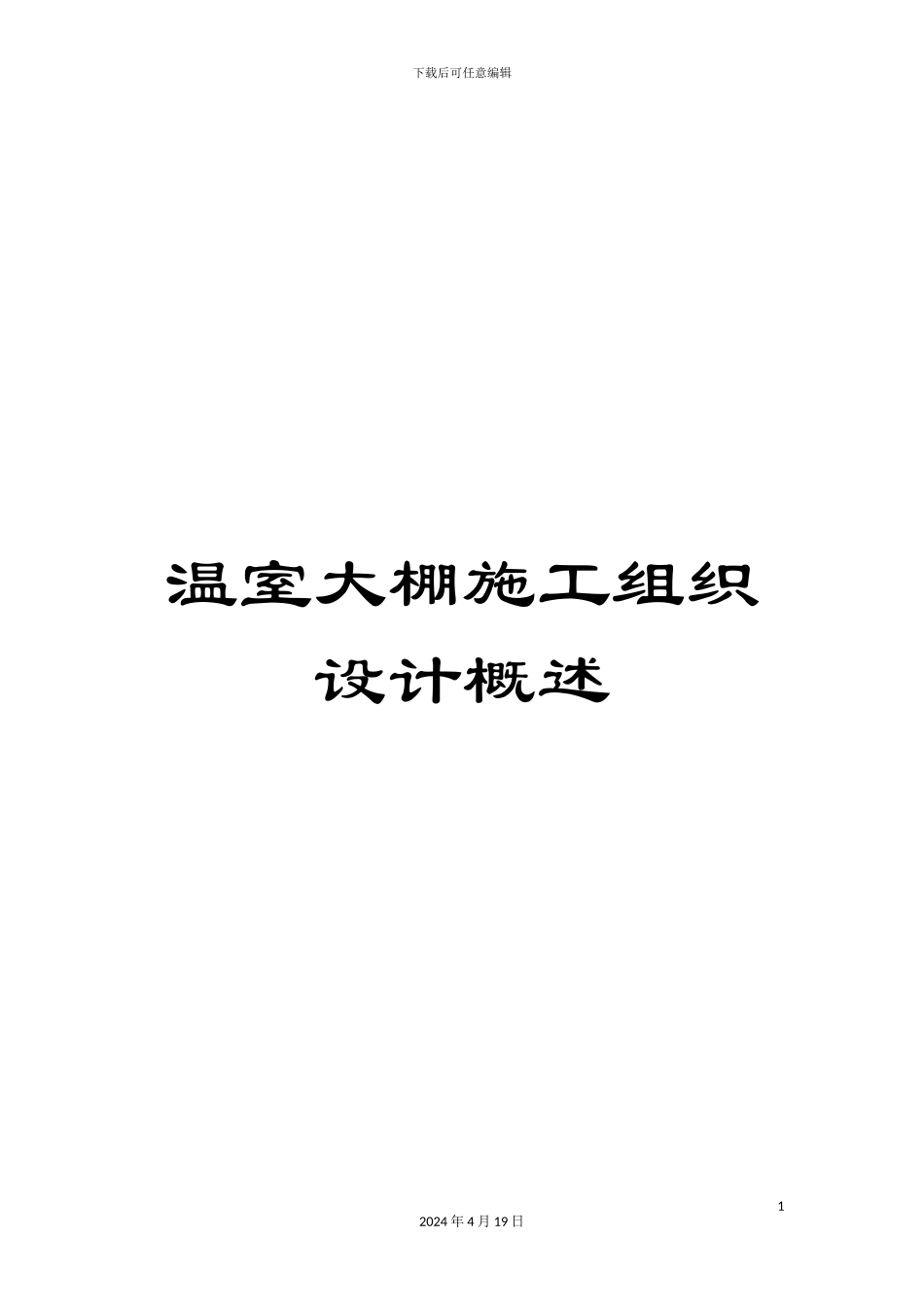 下载后可任意编辑

温室大棚施工组织设计概述

1

2024 年 4 月 19 日